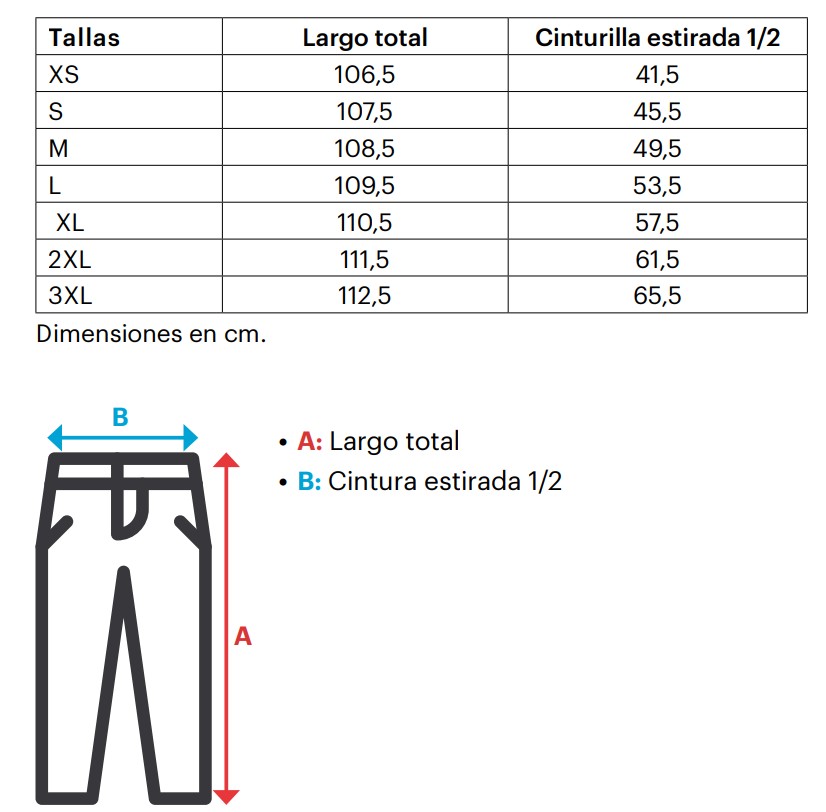 | Tallas | Largo total | Cinturilla estirada 1/2 |
|---|---|---|
| XS | 106,5 | 41,5 |
| S | 107,5 | 45,5 |
| M | 108,5 | 49,5 |
| L | 109,5 | 53,5 |
| XL | 110,5 | 57,5 |
| 2XL | 111,5 | 61,5 |
| 3XL | 112,5 | 65,5 |

Dimensiones en cm.

B

A

• A: Largo total
• B: Cintura estirada 1/2